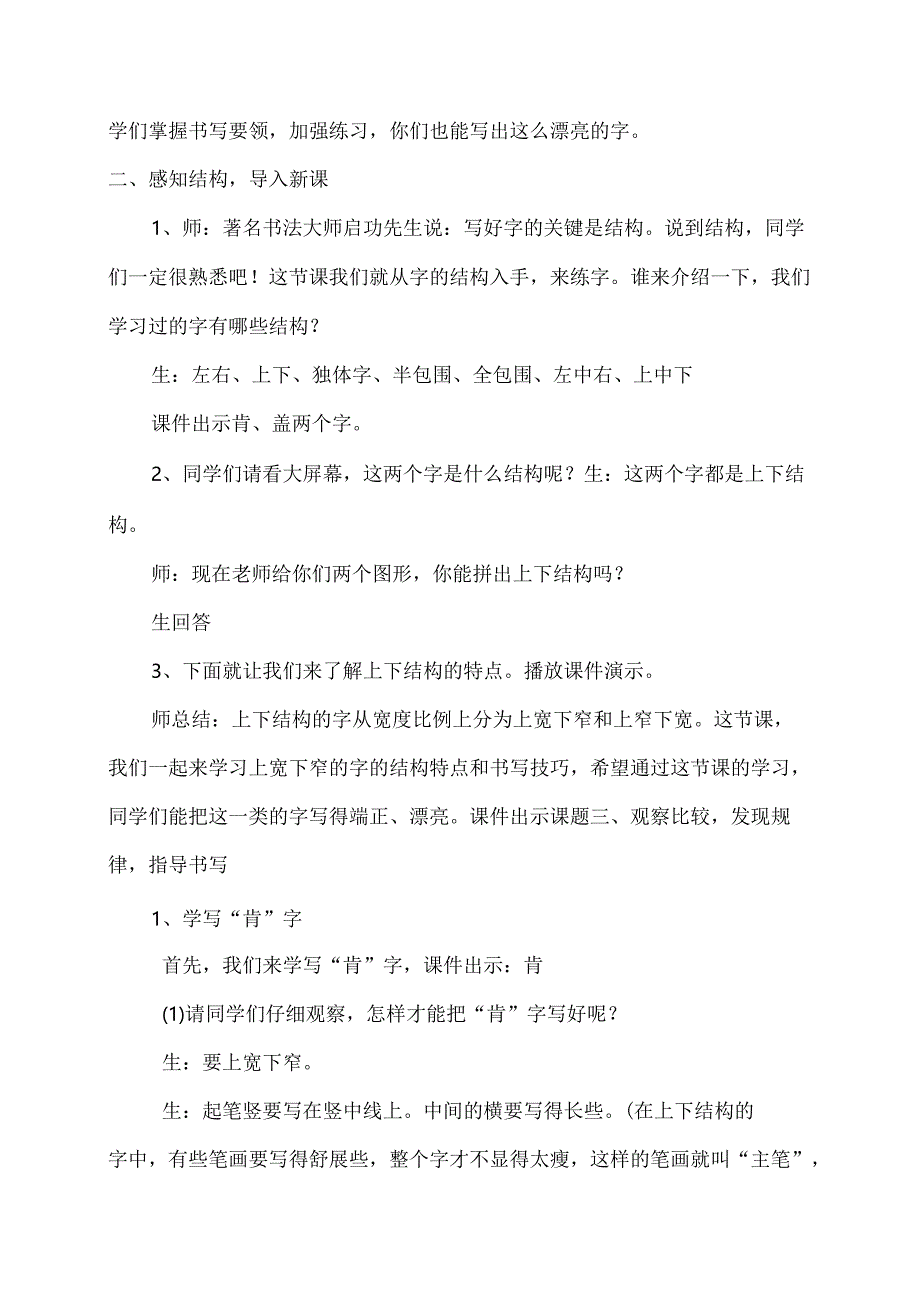 学们掌握书写要领，加强练习，你们也能写出这么漂亮的字。

二、感知结构，导入新课

1、师：著名书法大师启功先生说：写好字的关键是结构。说到结构，同学们一定很熟悉吧！这节课我们就从字的结构入手，来练字。谁来介绍一下，我们学习过的字有哪些结构？

生：左右、上下、独体字、半包围、全包围、左中右、上中下

课件出示肯、盖两个字。

2、同学们请看大屏幕，这两个字是什么结构呢？生：这两个字都是上下结构。

师：现在老师给你们两个图形，你能拼出上下结构吗？

生回答

3、下面就让我们来了解上下结构的特点。播放课件演示。

师总结：上下结构的字从宽度比例上分为上宽下窄和上窄下宽。这节课，我们一起来学习上宽下窄的字的结构特点和书写技巧，希望通过这节课的学习，同学们能把这一类的字写得端正、漂亮。课件出示课题三、观察比较，发现规律，指导书写

1、学写“肯”字

首先，我们来学写“肯”字，课件出示：肯

(1)请同学们仔细观察，怎样才能把“肯”字写好呢？

生：要上宽下窄。

生：起笔竖要写在竖中线上。中间的横要写得长些。(在上下结构的字中，有些笔画要写得舒展些，整个字才不显得太瘦，这样的笔画就叫“主笔”，